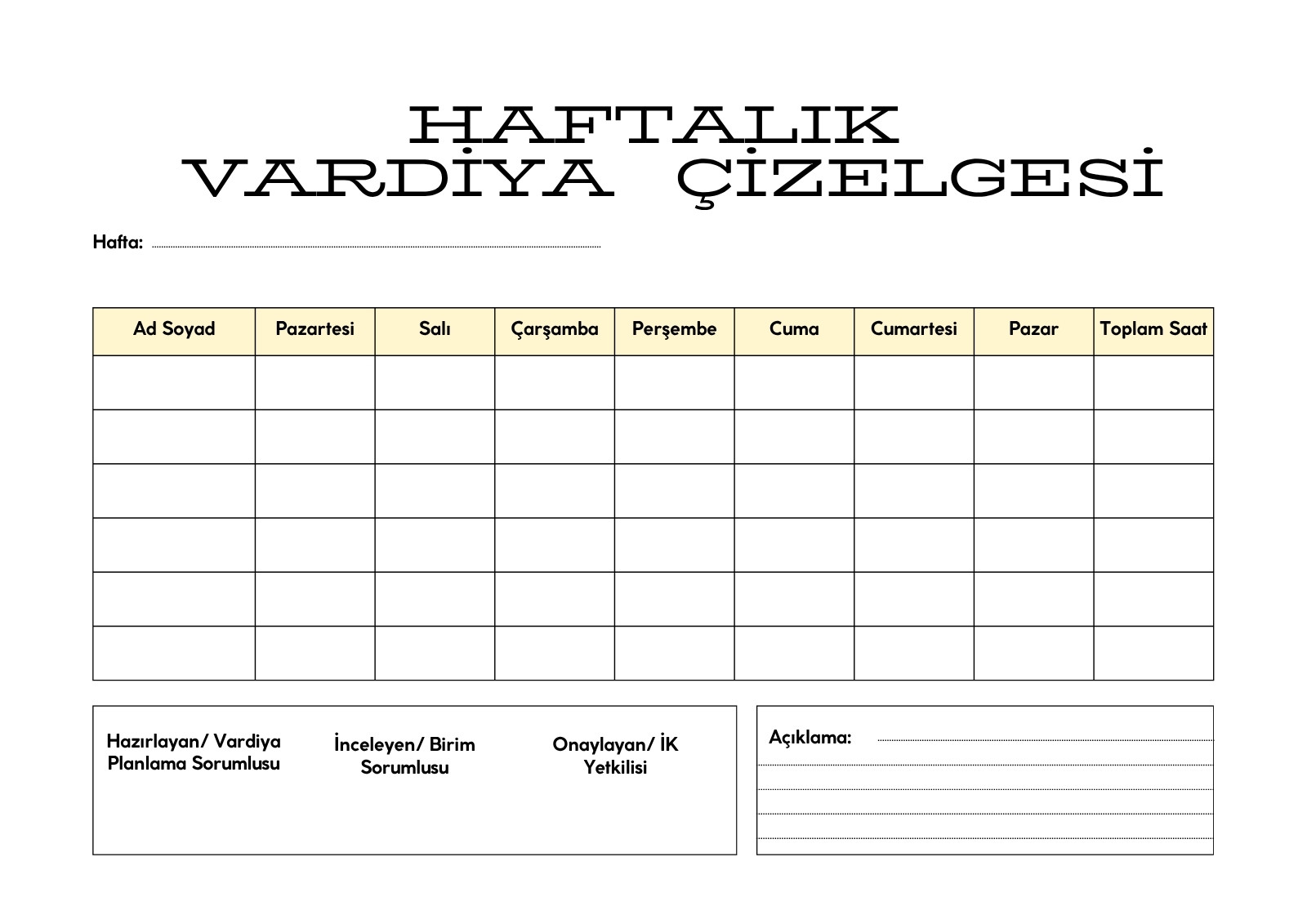 HAFTALIK
VARDİYA ÇİZELGESİ

Hafta:

| Ad Soyad | Pazartesi | Salı | Çarşamba | Perşembe | Cuma | Cumartesi | Pazar | Toplam Saat |
|---|---|---|---|---|---|---|---|---|
| | | | | | | | | |
| | | | | | | | | |
| | | | | | | | | |
| | | | | | | | | |
| | | | | | | | | |
| | | | | | | | | |

Hazırlayan/ Vardiya Planlama Sorumlusu

İnceleyen/ Birim Sorumlusu

Onaylayan/ İK Yetkilisi

Açıklama: